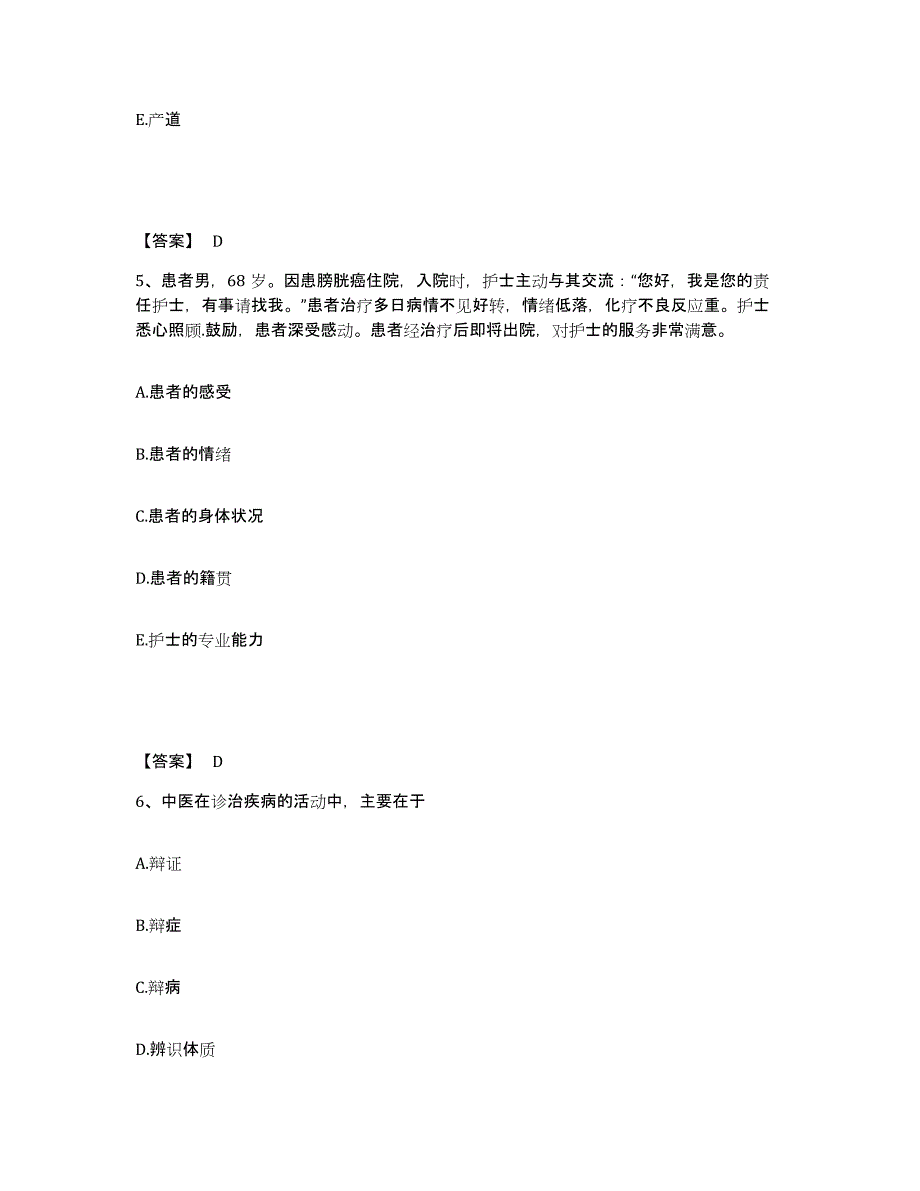 E.产道

【答案】 D

5、患者男，68 岁。因患膀胱癌住院，入院时，护士主动与其交流："您好，我是您的责任护士，有事请找我。"患者治疗多日病情不见好转，情绪低落，化疗不良反应重。护士悉心照顾.鼓励，患者深受感动。患者经治疗后即将出院，对护士的服务非常满意。

A.患者的感受

B.患者的情绪

C.患者的身体状况

D.患者的籍贯

E.护士的专业能力

【答案】 D

6、中医在诊治疾病的活动中，主要在于

A.辩证

B.辩症

C.辩病

D.辨识体质